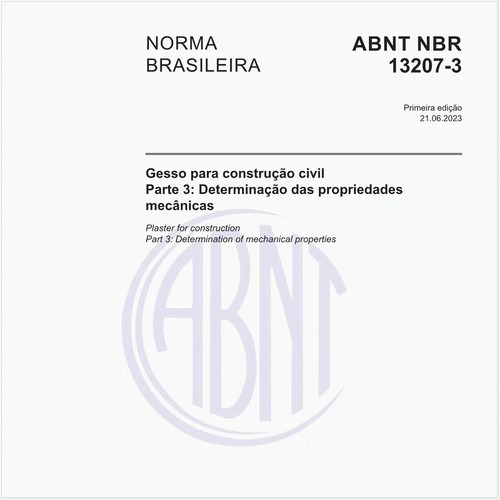 NORMA
BRASILEIRA

ABNT NBR
13207-3

Primeira edição
21.06.2023

Gesso para construção civil
Parte 3: Determinação das propriedades mecânicas

Plaster for construction
Part 3: Determination of mechanical properties

ABNT